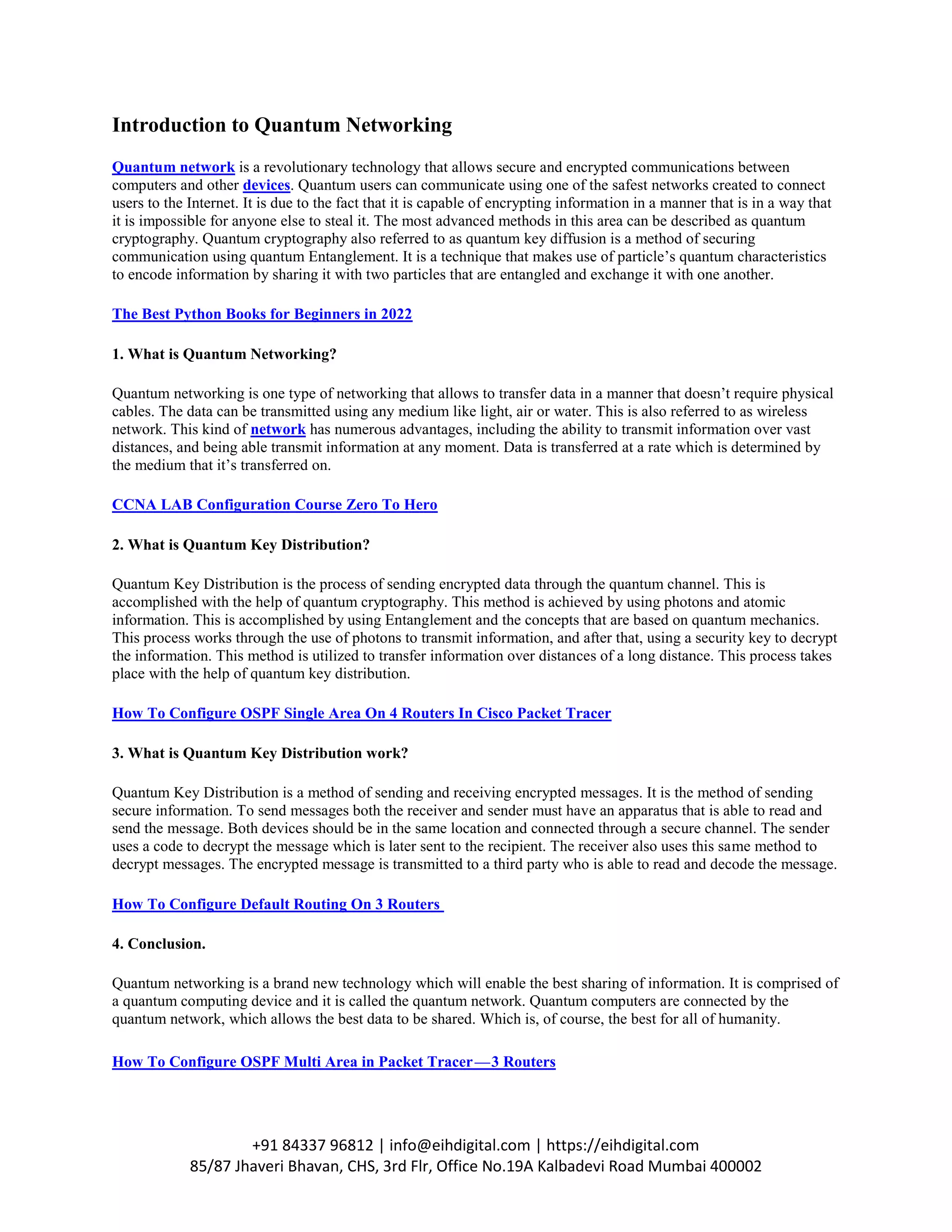 Introduction to Quantum Networking

Quantum network is a revolutionary technology that allows secure and encrypted communications between computers and other devices. Quantum users can communicate using one of the safest networks created to connect users to the Internet. It is due to the fact that it is capable of encrypting information in a manner that is in a way that it is impossible for anyone else to steal it. The most advanced methods in this area can be described as quantum cryptography. Quantum cryptography also referred to as quantum key diffusion is a method of securing communication using quantum Entanglement. It is a technique that makes use of particle's quantum characteristics to encode information by sharing it with two particles that are entangled and exchange it with one another.

The Best Python Books for Beginners in 2022

1. What is Quantum Networking?

Quantum networking is one type of networking that allows to transfer data in a manner that doesn't require physical cables. The data can be transmitted using any medium like light, air or water. This is also referred to as wireless network. This kind of network has numerous advantages, including the ability to transmit information over vast distances, and being able transmit information at any moment. Data is transferred at a rate which is determined by the medium that it's transferred on.

CCNA LAB Configuration Course Zero To Hero

2. What is Quantum Key Distribution?

Quantum Key Distribution is the process of sending encrypted data through the quantum channel. This is accomplished with the help of quantum cryptography. This method is achieved by using photons and atomic information. This is accomplished by using Entanglement and the concepts that are based on quantum mechanics. This process works through the use of photons to transmit information, and after that, using a security key to decrypt the information. This method is utilized to transfer information over distances of a long distance. This process takes place with the help of quantum key distribution.

How To Configure OSPF Single Area On 4 Routers In Cisco Packet Tracer

3. What is Quantum Key Distribution work?

Quantum Key Distribution is a method of sending and receiving encrypted messages. It is the method of sending secure information. To send messages both the receiver and sender must have an apparatus that is able to read and send the message. Both devices should be in the same location and connected through a secure channel. The sender uses a code to decrypt the message which is later sent to the recipient. The receiver also uses this same method to decrypt messages. The encrypted message is transmitted to a third party who is able to read and decode the message.

How To Configure Default Routing On 3 Routers

4. Conclusion.

Quantum networking is a brand new technology which will enable the best sharing of information. It is comprised of a quantum computing device and it is called the quantum network. Quantum computers are connected by the quantum network, which allows the best data to be shared. Which is, of course, the best for all of humanity.

How To Configure OSPF Multi Area in Packet Tracer—3 Routers

+91 84337 96812 | info@eihdigital.com | https://eihdigital.com
85/87 Jhaveri Bhavan, CHS, 3rd Flr, Office No.19A Kalbadevi Road Mumbai 400002